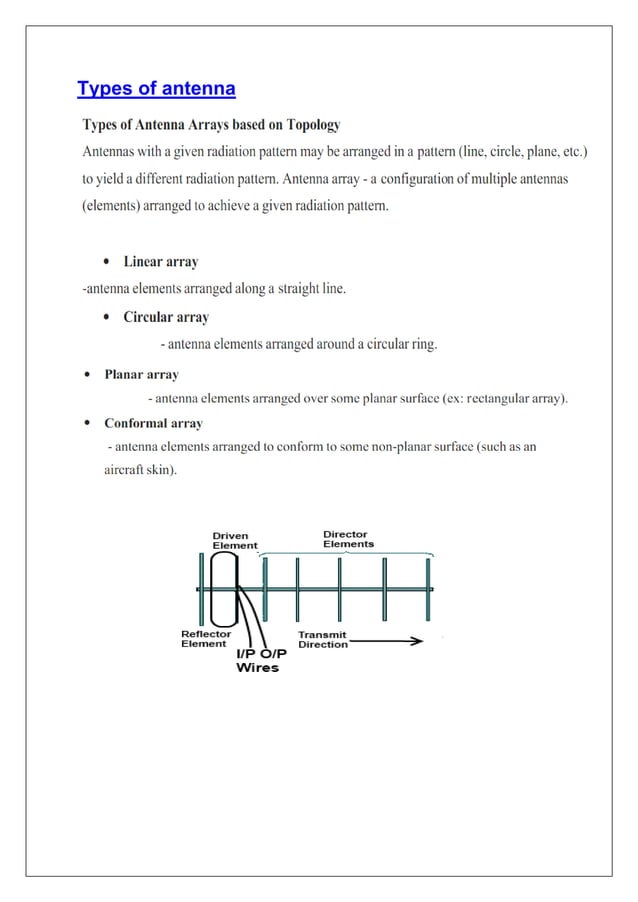 Types of antenna

Types of Antenna Arrays based on Topology

Antennas with a given radiation pattern may be arranged in a pattern (line, circle, plane, etc.) to yield a different radiation pattern. Antenna array - a configuration of multiple antennas (elements) arranged to achieve a given radiation pattern.

• Linear array

-antenna elements arranged along a straight line.

• Circular array

- antenna elements arranged around a circular ring.

• Planar array

- antenna elements arranged over some planar surface (ex: rectangular array).

• Conformal array

- antenna elements arranged to conform to some non-planar surface (such as an aircraft skin).

Driven Element

Director Elements

Reflector Element

Transmit Direction

I/P O/P Wires